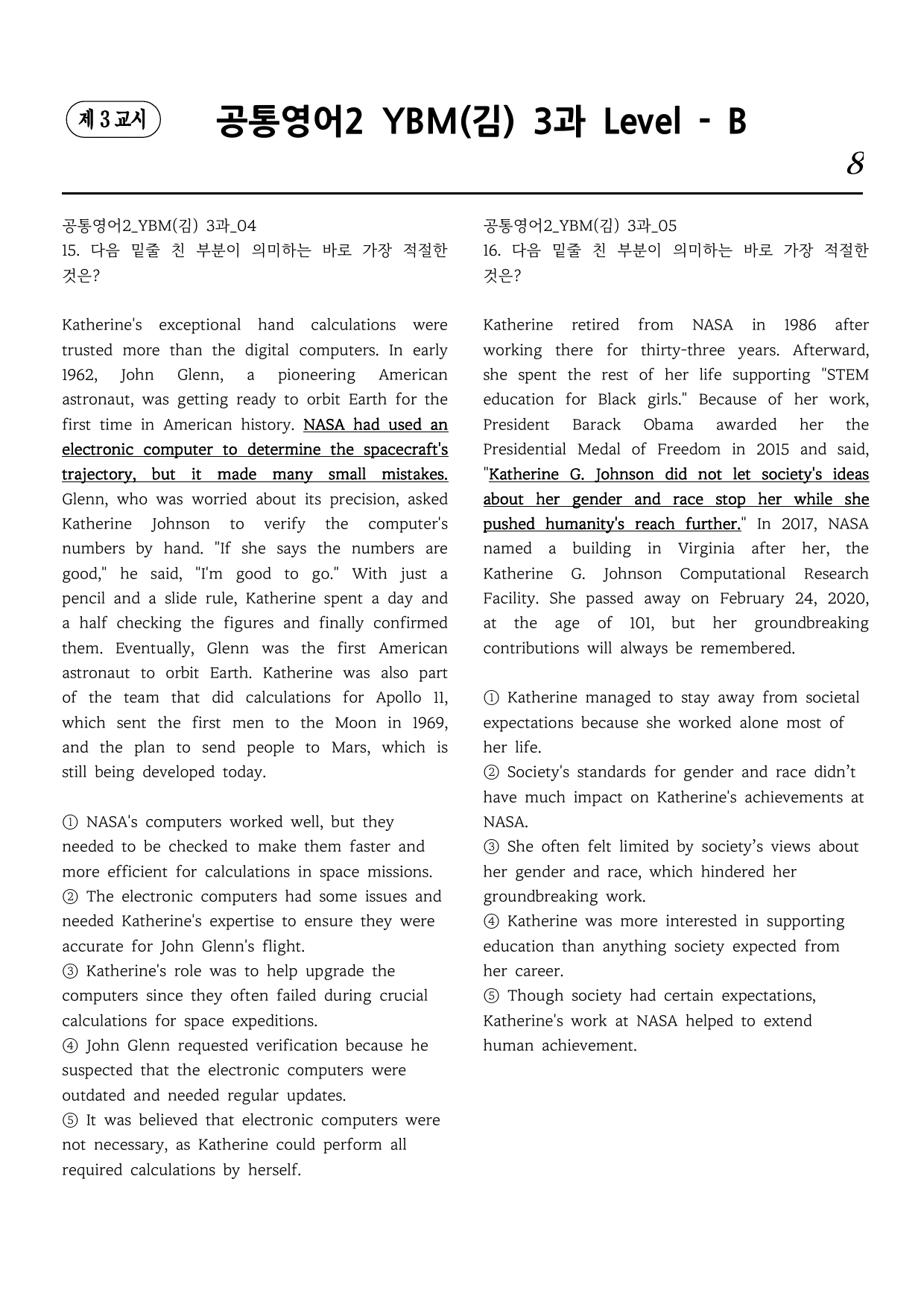 제 3 교시

공통영어2 YBM(김) 3과 Level - B

8

공통영어2_YBM(김) 3과_04
15. 다음 밑줄 친 부분이 의미하는 바로 가장 적절한 것은?

Katherine's exceptional hand calculations were trusted more than the digital computers. In early 1962, John Glenn, a pioneering American astronaut, was getting ready to orbit Earth for the first time in American history. NASA had used an electronic computer to determine the spacecraft's trajectory, but it made many small mistakes. Glenn, who was worried about its precision, asked Katherine Johnson to verify the computer's numbers by hand. "If she says the numbers are good," he said, "I'm good to go." With just a pencil and a slide rule, Katherine spent a day and a half checking the figures and finally confirmed them. Eventually, Glenn was the first American astronaut to orbit Earth. Katherine was also part of the team that did calculations for Apollo 11, which sent the first men to the Moon in 1969, and the plan to send people to Mars, which is still being developed today.

① NASA's computers worked well, but they needed to be checked to make them faster and more efficient for calculations in space missions.
② The electronic computers had some issues and needed Katherine's expertise to ensure they were accurate for John Glenn's flight.
③ Katherine's role was to help upgrade the computers since they often failed during crucial calculations for space expeditions.
④ John Glenn requested verification because he suspected that the electronic computers were outdated and needed regular updates.
⑤ It was believed that electronic computers were not necessary, as Katherine could perform all required calculations by herself.

공통영어2_YBM(김) 3과_05
16. 다음 밑줄 친 부분이 의미하는 바로 가장 적절한 것은?

Katherine retired from NASA in 1986 after working there for thirty-three years. Afterward, she spent the rest of her life supporting "STEM education for Black girls." Because of her work, President Barack Obama awarded her the Presidential Medal of Freedom in 2015 and said, "Katherine G. Johnson did not let society's ideas about her gender and race stop her while she pushed humanity's reach further." In 2017, NASA named a building in Virginia after her, the Katherine G. Johnson Computational Research Facility. She passed away on February 24, 2020, at the age of 101, but her groundbreaking contributions will always be remembered.

① Katherine managed to stay away from societal expectations because she worked alone most of her life.
② Society's standards for gender and race didn't have much impact on Katherine's achievements at NASA.
③ She often felt limited by society's views about her gender and race, which hindered her groundbreaking work.
④ Katherine was more interested in supporting education than anything society expected from her career.
⑤ Though society had certain expectations, Katherine's work at NASA helped to extend human achievement.